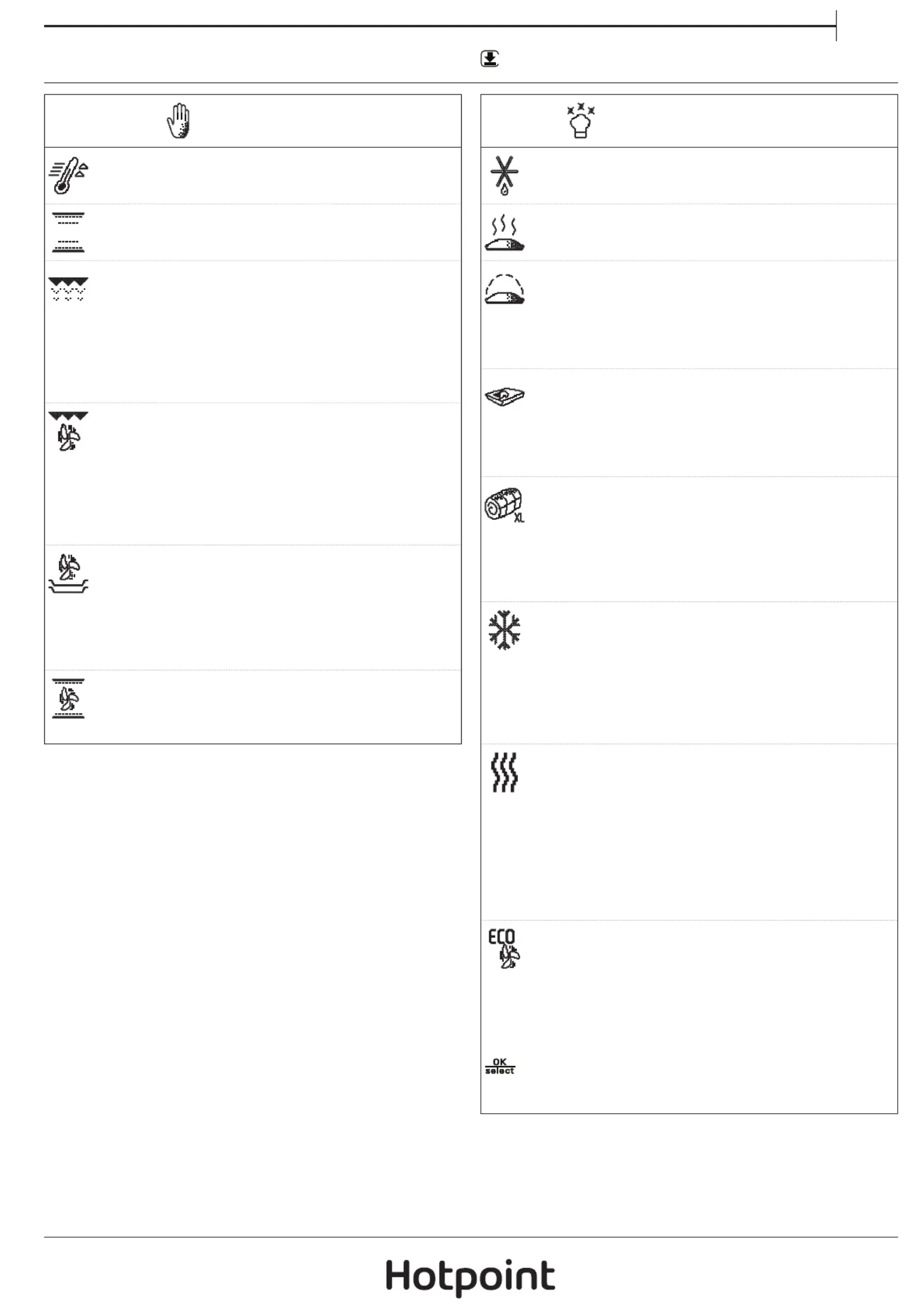 XL

ECO

OK
select

Hotpoint